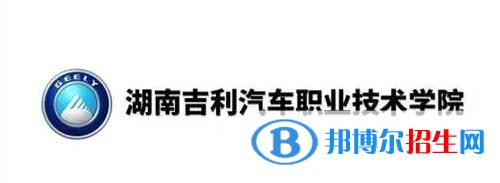 GEELY

湖南吉利汽车职业技术学院

B 邦博尔招生网